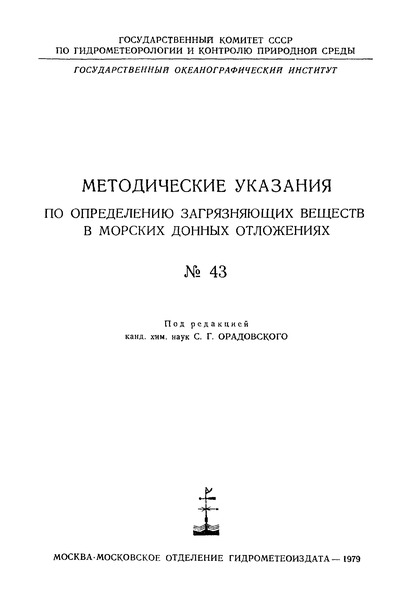 ГОСУДАРСТВЕННЫЙ КОМИТЕТ СССР
ПО ГИДРОМЕТЕОРОЛОГИИ И КОНТРОЛЮ ПРИРОДНОЙ СРЕДЫ

ГОСУДАРСТВЕННЫЙ ОКЕАНОГРАФИЧЕСКИЙ ИНСТИТУТ

МЕТОДИЧЕСКИЕ УКАЗАНИЯ
ПО ОПРЕДЕЛЕНИЮ ЗАГРЯЗНЯЮЩИХ ВЕЩЕСТВ
В МОРСКИХ ДОННЫХ ОТЛОЖЕНИЯХ

№ 43

Под редакцией
канд. хим. наук С. Г. ОРАДОВСКОГО

МОСКВА-МОСКОВСКОЕ ОТДЕЛЕНИЕ ГИДРОМЕТЕОИЗДАТА — 1979